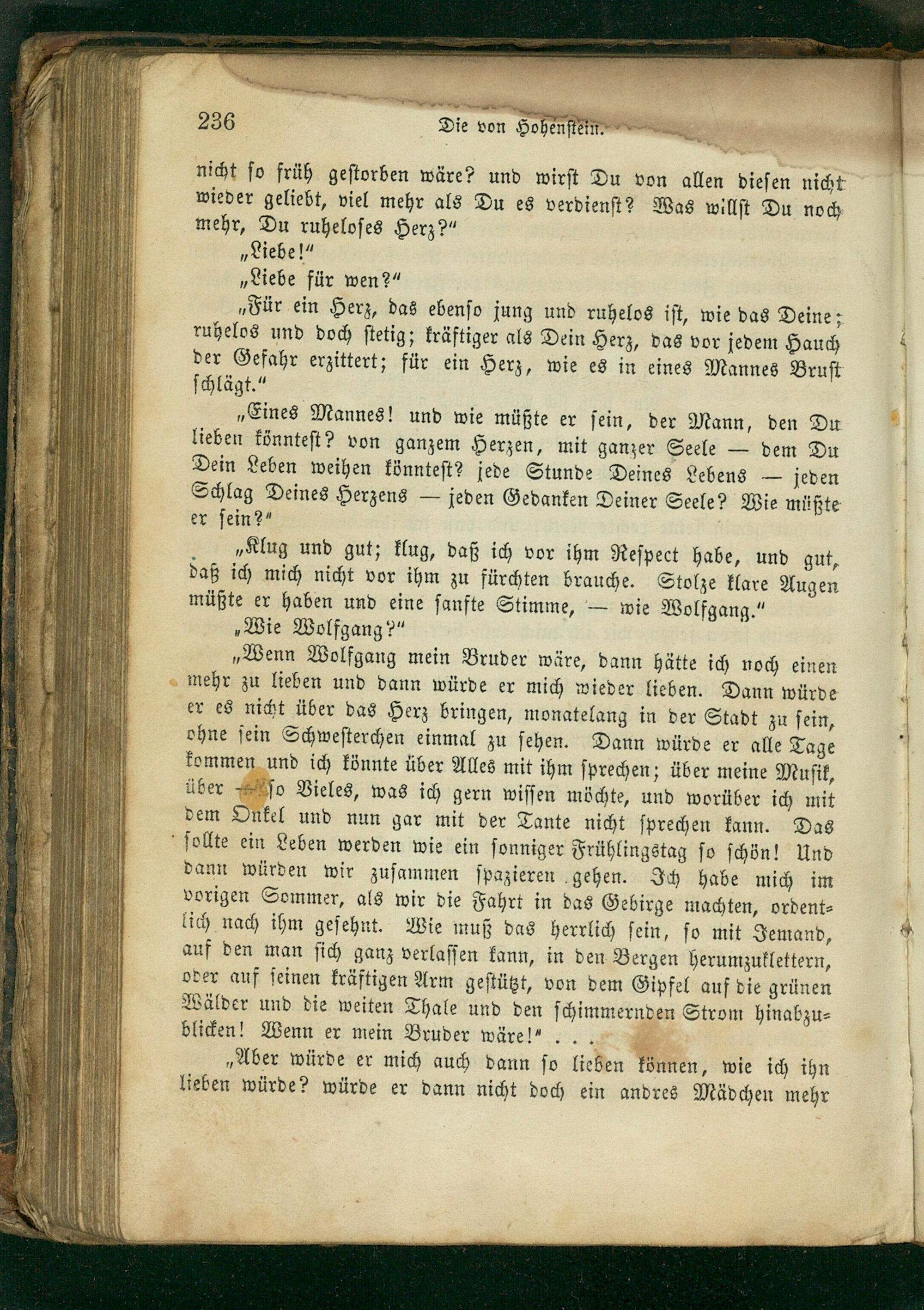 236 Die von Hohenstein.

nicht so früh gestorben wäre? und wirst Du von allen diesen nicht wieder geliebt, viel mehr als Du es verdienst? Was willst Du noch mehr, Du ruheloses Herz?"

„Liebe!"

„Liebe für wen?"

„Für ein Herz, das ebenso jung und ruhelos ist, wie das Deine; ruhelos und doch stetig; kräftiger als Dein Herz, das vor jedem Hauch der Gefahr erzittert; für ein Herz, wie es in eines Mannes Brust schlägt."

„Eines Mannes! und wie müßte er sein, der Mann, den Du lieben könntest? von ganzem Herzen, mit ganzer Seele — dem Du Dein Leben weihen könntest? jede Stunde Deines Lebens — jeden Schlag Deines Herzens — jeden Gedanken Deiner Seele? Wie müßte er sein?"

„Klug und gut; klug, daß ich vor ihm Respect habe, und gut, daß ich mich nicht vor ihm zu fürchten brauche. Stolze klare Augen müßte er haben und eine sanfte Stimme, — wie Wolfgang."

„Wie Wolfgang?"

„Wenn Wolfgang mein Bruder wäre, dann hätte ich noch einen mehr zu lieben und dann würde er mich wieder lieben. Dann würde er es nicht über das Herz bringen, monatelang in der Stadt zu sein, ohne sein Schwesterchen einmal zu sehen. Dann würde er alle Tage kommen und ich könnte über Alles mit ihm sprechen; über meine Musik, über — so Vieles, was ich gern wissen möchte, und worüber ich mit dem Onkel und nun gar mit der Tante nicht sprechen kann. Das sollte ein Leben werden wie ein sonniger Frühlingstag so schön! Und dann würden wir zusammen spazieren gehen. Ich habe mich im vorigen Sommer, als wir die Fahrt in das Gebirge machten, ordentlich nach ihm gesehnt. Wie muß das herrlich sein, so mit Jemand, auf den man sich ganz verlassen kann, in den Bergen herumzuklettern, oder auf seinen kräftigen Arm gestützt, von dem Gipfel auf die grünen Wälder und die weiten Thale und den schimmernden Strom hinabzublicken! Wenn er mein Bruder wäre!" . . .

„Aber würde er mich auch dann so lieben können, wie ich ihn lieben würde? würde er dann nicht doch ein andres Mädchen mehr